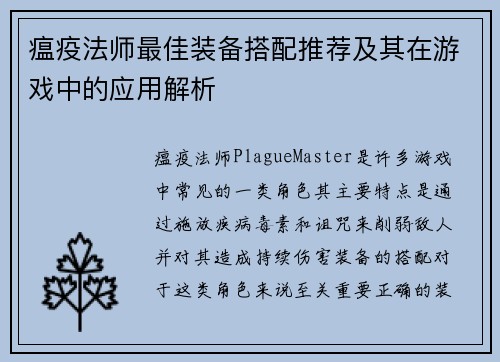 瘟疫法师最佳装备搭配推荐及其在游戏中的应用解析

瘟疫法师PlagueMaster是许多游戏中常见的一类角色其主要特点是通过施放疾病毒素和诅咒来削弱敌人并对其造成持续伤害装备的搭配对于这类角色来说至关重要正确的装